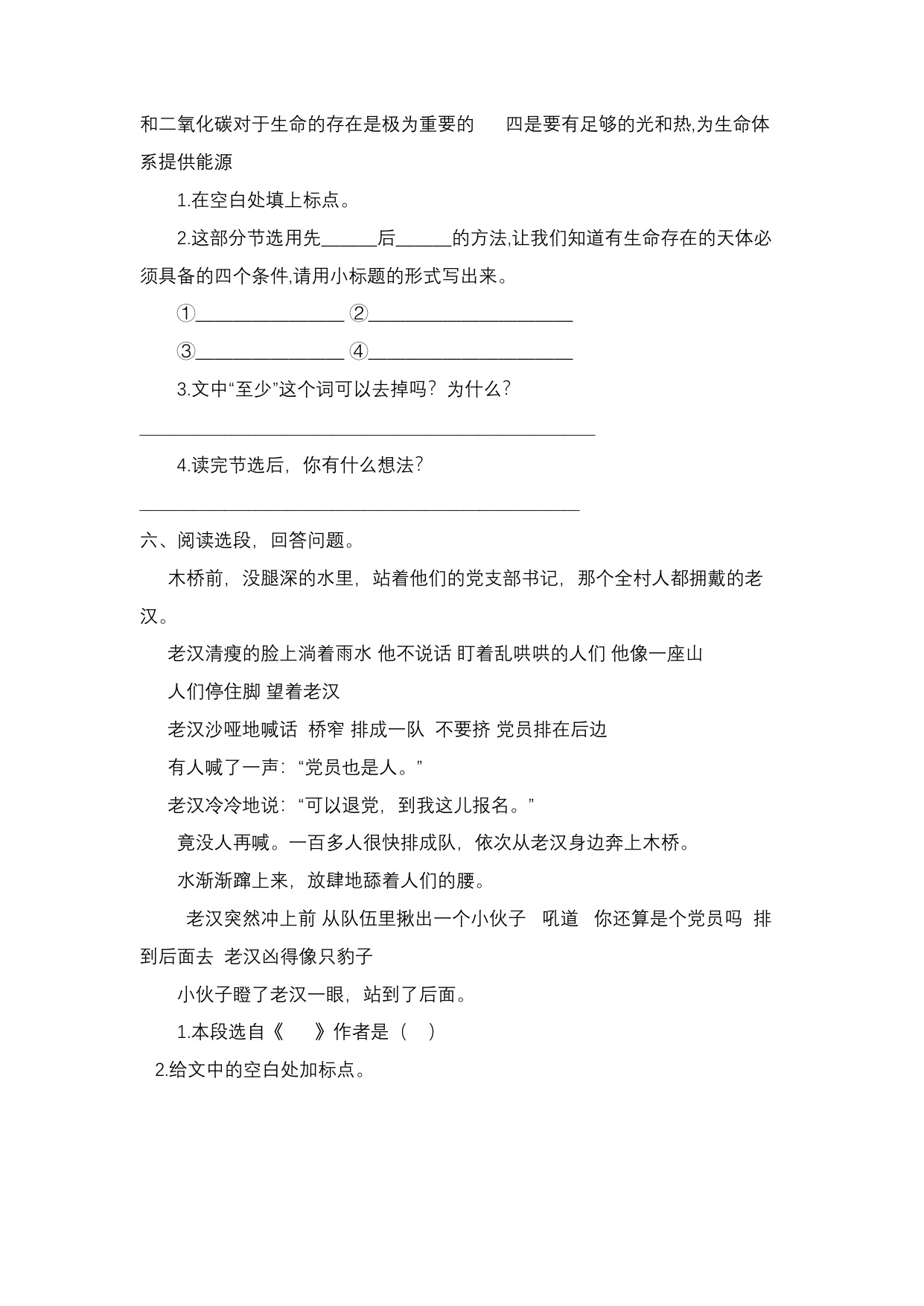 和二氧化碳对于生命的存在是极为重要的　　四是要有足够的光和热,为生命体系提供能源

1.在空白处填上标点。

2.这部分节选用先______后______的方法,让我们知道有生命存在的天体必须具备的四个条件,请用小标题的形式写出来。

①________________ ②______________________

③________________ ④______________________

3.文中“至少”这个词可以去掉吗？为什么？

_________________________________________________

4.读完节选后，你有什么想法？

_______________________________________________

六、阅读选段，回答问题。

木桥前，没腿深的水里，站着他们的党支部书记，那个全村人都拥戴的老汉。

老汉清瘦的脸上淌着雨水 他不说话 盯着乱哄哄的人们 他像一座山

人们停住脚 望着老汉

老汉沙哑地喊话　桥窄 排成一队　不要挤 党员排在后边

有人喊了一声：“党员也是人。”

老汉冷冷地说：“可以退党，到我这儿报名。”

竟没人再喊。一百多人很快排成队，依次从老汉身边奔上木桥。

水渐渐蹿上来，放肆地舔着人们的腰。

老汉突然冲上前 从队伍里揪出一个小伙子　吼道　你还算是个党员吗　排到后面去　老汉凶得像只豹子

小伙子瞪了老汉一眼，站到了后面。

1.本段选自《　　》作者是（　）

2.给文中的空白处加标点。